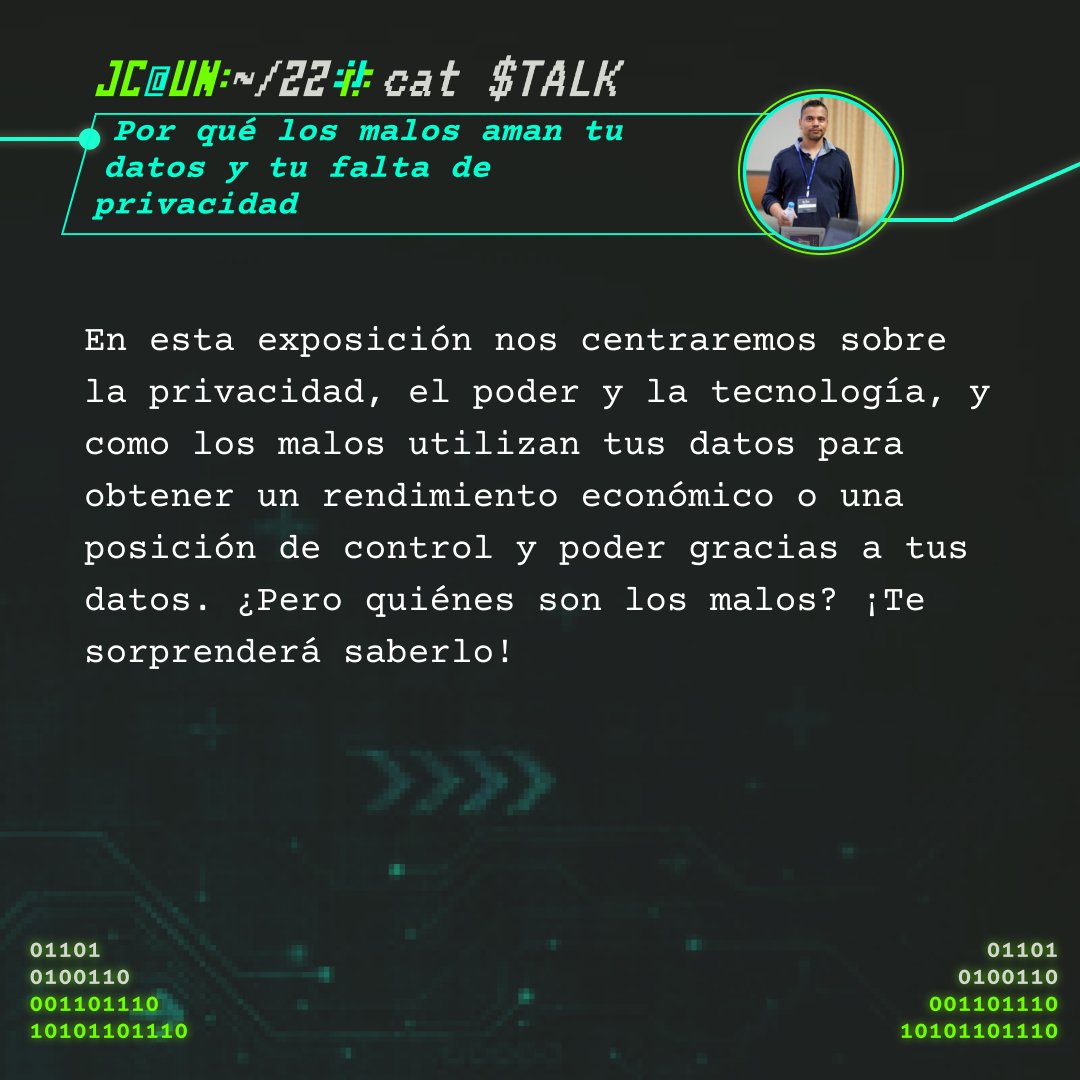 JC@UN:~/22# cat $TALK

Por qué los malos aman tu datos y tu falta de privacidad

En esta exposición nos centraremos sobre la privacidad, el poder y la tecnología, y como los malos utilizan tus datos para obtener un rendimiento económico o una posición de control y poder gracias a tus datos. ¿Pero quiénes son los malos? ¡Te sorprenderá saberlo!

01101
0100110
001101110
10101101110

01101
0100110
001101110
10101101110